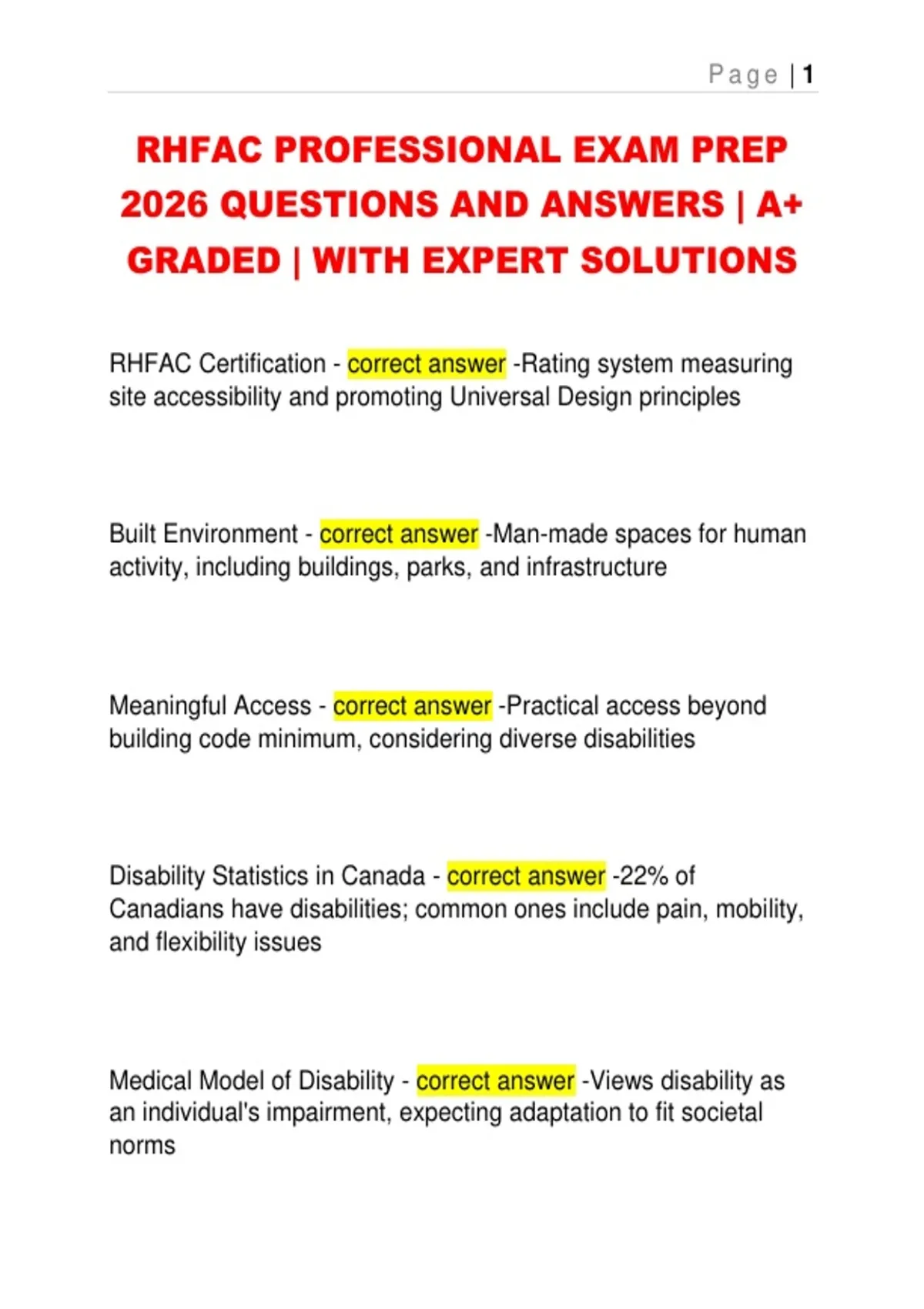 Page | 1

RHFAC PROFESSIONAL EXAM PREP 2026 QUESTIONS AND ANSWERS | A+ GRADED | WITH EXPERT SOLUTIONS

RHFAC Certification - correct answer -Rating system measuring site accessibility and promoting Universal Design principles

Built Environment - correct answer -Man-made spaces for human activity, including buildings, parks, and infrastructure

Meaningful Access - correct answer -Practical access beyond building code minimum, considering diverse disabilities

Disability Statistics in Canada - correct answer -22% of Canadians have disabilities; common ones include pain, mobility, and flexibility issues

Medical Model of Disability - correct answer -Views disability as an individual's impairment, expecting adaptation to fit societal norms